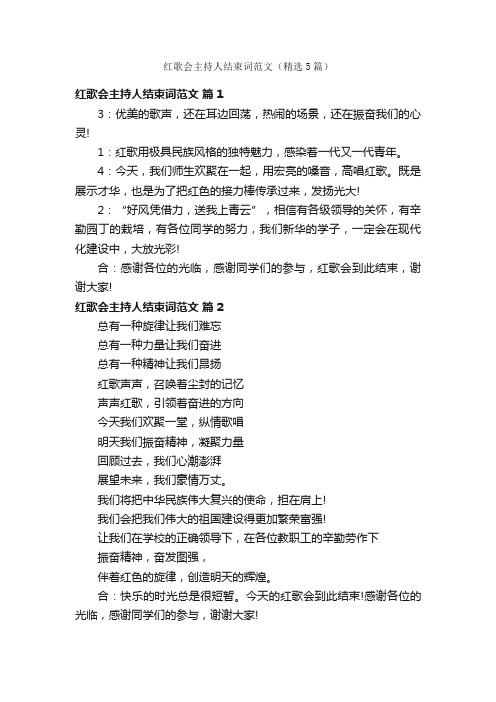 红歌会主持人结束词范文（精选5篇）

红歌会主持人结束词范文 篇1

3：优美的歌声，还在耳边回荡，热闹的场景，还在振奋我们的心灵!

1：红歌用极具民族风格的独特魅力，感染着一代又一代青年。

4：今天，我们师生欢聚在一起，用宏亮的嗓音，高唱红歌。既是展示才华，也是为了把红色的接力棒传承过来，发扬光大!

2：“好风凭借力，送我上青云”，相信有各级领导的关怀，有辛勤园丁的栽培，有各位同学的努力，我们新华的学子，一定会在现代化建设中，大放光彩!

合：感谢各位的光临，感谢同学们的参与，红歌会到此结束，谢谢大家!

红歌会主持人结束词范文 篇2

总有一种旋律让我们难忘

总有一种力量让我们奋进

总有一种精神让我们昂扬

红歌声声，召唤着尘封的记忆

声声红歌，引领着奋进的方向

今天我们欢聚一堂，纵情歌唱

明天我们振奋精神，凝聚力量

回顾过去，我们心潮澎湃

展望未来，我们豪情万丈。

我们将把中华民族伟大复兴的使命，担在肩上!

我们会把我们伟大的祖国建设得更加繁荣富强!

让我们在学校的正确领导下，在各位教职工的辛勤劳作下

振奋精神，奋发图强，

伴着红色的旋律，创造明天的辉煌。

合：快乐的时光总是很短暂。今天的红歌会到此结束!感谢各位的光临，感谢同学们的参与，谢谢大家!